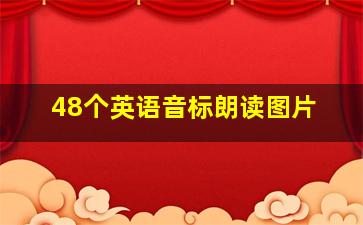 48个英语音标朗读图片